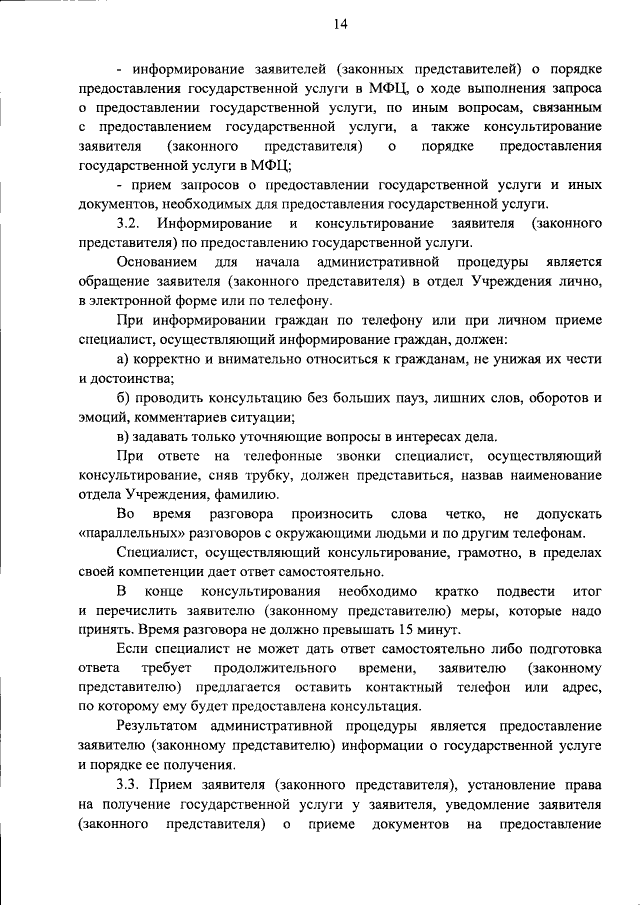 14

- информирование заявителей (законных представителей) о порядке предоставления государственной услуги в МФЦ, о ходе выполнения запроса о предоставлении государственной услуги, по иным вопросам, связанным с предоставлением государственной услуги, а также консультирование заявителя (законного представителя) о порядке предоставления государственной услуги в МФЦ;

- прием запросов о предоставлении государственной услуги и иных документов, необходимых для предоставления государственной услуги.

3.2. Информирование и консультирование заявителя (законного представителя) по предоставлению государственной услуги.

Основанием для начала административной процедуры является обращение заявителя (законного представителя) в отдел Учреждения лично, в электронной форме или по телефону.

При информировании граждан по телефону или при личном приеме специалист, осуществляющий информирование граждан, должен:

а) корректно и внимательно относиться к гражданам, не унижая их чести и достоинства;

б) проводить консультацию без больших пауз, лишних слов, оборотов и эмоций, комментариев ситуации;

в) задавать только уточняющие вопросы в интересах дела.

При ответе на телефонные звонки специалист, осуществляющий консультирование, сняв трубку, должен представиться, назвав наименование отдела Учреждения, фамилию.

Во время разговора произносить слова четко, не допускать «параллельных» разговоров с окружающими людьми и по другим телефонам.

Специалист, осуществляющий консультирование, грамотно, в пределах своей компетенции дает ответ самостоятельно.

В конце консультирования необходимо кратко подвести итог и перечислить заявителю (законному представителю) меры, которые надо принять. Время разговора не должно превышать 15 минут.

Если специалист не может дать ответ самостоятельно либо подготовка ответа требует продолжительного времени, заявителю (законному представителю) предлагается оставить контактный телефон или адрес, по которому ему будет предоставлена консультация.

Результатом административной процедуры является предоставление заявителю (законному представителю) информации о государственной услуге и порядке ее получения.

3.3. Прием заявителя (законного представителя), установление права на получение государственной услуги у заявителя, уведомление заявителя (законного представителя) о приеме документов на предоставление